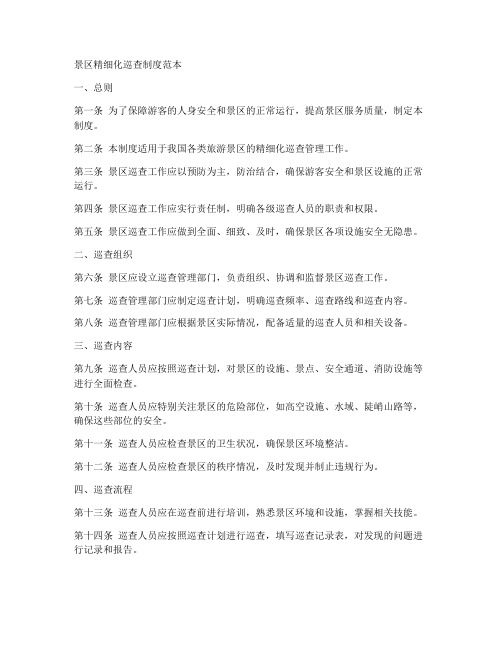 景区精细化巡查制度范本

一、总则

第一条 为了保障游客的人身安全和景区的正常运行，提高景区服务质量，制定本制度。

第二条 本制度适用于我国各类旅游景区的精细化巡查管理工作。

第三条 景区巡查工作应以预防为主，防治结合，确保游客安全和景区设施的正常运行。

第四条 景区巡查工作应实行责任制，明确各级巡查人员的职责和权限。

第五条 景区巡查工作应做到全面、细致、及时，确保景区各项设施安全无隐患。

二、巡查组织

第六条 景区应设立巡查管理部门，负责组织、协调和监督景区巡查工作。

第七条 巡查管理部门应制定巡查计划，明确巡查频率、巡查路线和巡查内容。

第八条 巡查管理部门应根据景区实际情况，配备适量的巡查人员和相关设备。

三、巡查内容

第九条 巡查人员应按照巡查计划，对景区的设施、景点、安全通道、消防设施等进行全面检查。

第十条 巡查人员应特别关注景区的危险部位，如高空设施、水域、陡峭山路等，确保这些部位的安全。

第十一条 巡查人员应检查景区的卫生状况，确保景区环境整洁。

第十二条 巡查人员应检查景区的秩序情况，及时发现并制止违规行为。

四、巡查流程

第十三条 巡查人员应在巡查前进行培训，熟悉景区环境和设施，掌握相关技能。

第十四条 巡查人员应按照巡查计划进行巡查，填写巡查记录表，对发现的问题进行记录和报告。